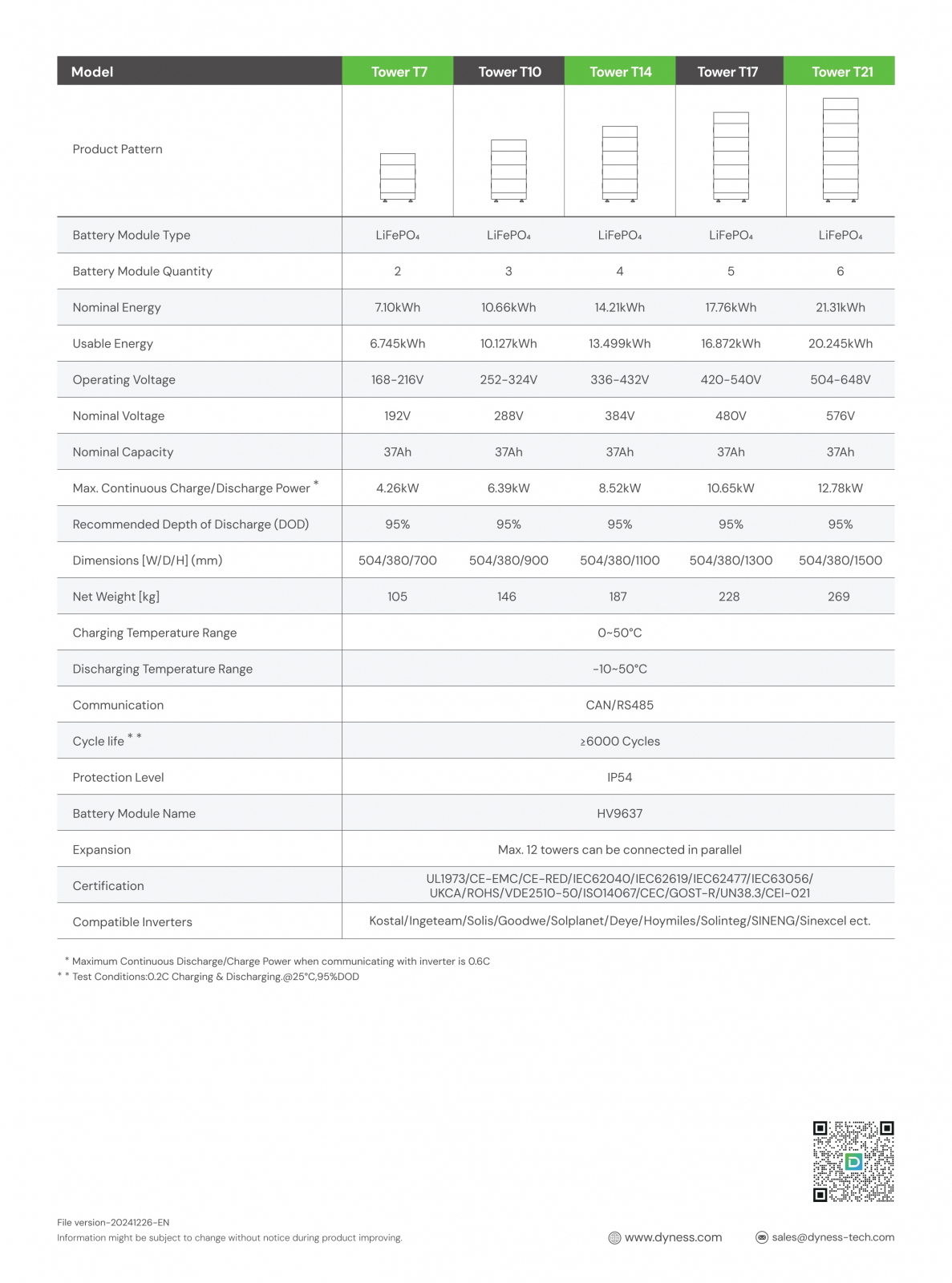 | Model | Tower T7 | Tower T10 | Tower T14 | Tower T17 | Tower T21 |
|---|---|---|---|---|---|
| Product Pattern | | | | | |
| Battery Module Type | $LiFePO_4$ | $LiFePO_4$ | $LiFePO_4$ | $LiFePO_4$ | $LiFePO_4$ |
| Battery Module Quantity | 2 | 3 | 4 | 5 | 6 |
| Nominal Energy | 7.10kWh | 10.66kWh | 14.21kWh | 17.76kWh | 21.31kWh |
| Usable Energy | 6.745kWh | 10.127kWh | 13.499kWh | 16.872kWh | 20.245kWh |
| Operating Voltage | 168-216V | 252-324V | 336-432V | 420-540V | 504-648V |
| Nominal Voltage | 192V | 288V | 384V | 480V | 576V |
| Nominal Capacity | 37Ah | 37Ah | 37Ah | 37Ah | 37Ah |
| Max. Continuous Charge/Discharge Power * | 4.26kW | 6.39kW | 8.52kW | 10.65kW | 12.78kW |
| Recommended Depth of Discharge (DOD) | 95% | 95% | 95% | 95% | 95% |
| Dimensions [W/D/H] (mm) | 504/380/700 | 504/380/900 | 504/380/1100 | 504/380/1300 | 504/380/1500 |
| Net Weight [kg] | 105 | 146 | 187 | 228 | 269 |
| Charging Temperature Range | 0~50°C | | | | |
| Discharging Temperature Range | -10~50°C | | | | |
| Communication | CAN/RS485 | | | | |
| Cycle life * * | ≥6000 Cycles | | | | |
| Protection Level | IP54 | | | | |
| Battery Module Name | HV9637 | | | | |
| Expansion | Max. 12 towers can be connected in parallel | | | | |
| Certification | UL1973/CE-EMC/CE-RED/IEC62040/IEC62619/IEC62477/IEC63056/ UKCA/ROHS/VDE2510-50/ISO14067/CEC/GOST-R/UN38.3/CEI-021 | | | | |
| Compatible Inverters | Kostal/Ingeteam/Solis/Goodwe/Solplanet/Deye/Hoymiles/Solinteg/SINENG/Sinexcel ect. | | | | |

* Maximum Continuous Discharge/Charge Power when communicating with inverter is 0.6C
* * Test Conditions:0.2C Charging & Discharging.@25°C,95%DOD

File version-20241226-EN
Information might be subject to change without notice during product improving.

www.dyness.com sales@dyness-tech.com